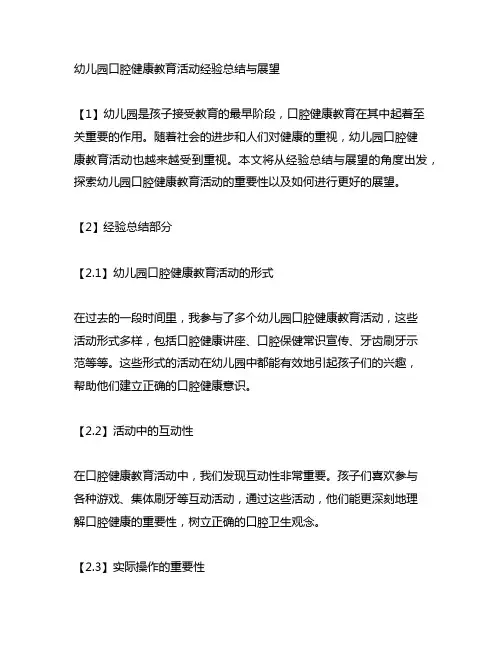 幼儿园口腔健康教育活动经验总结与展望

【1】幼儿园是孩子接受教育的最早阶段，口腔健康教育在其中起着至关重要的作用。随着社会的进步和人们对健康的重视，幼儿园口腔健康教育活动也越来越受到重视。本文将从经验总结与展望的角度出发，探索幼儿园口腔健康教育活动的重要性以及如何进行更好的展望。

【2】经验总结部分

【2.1】幼儿园口腔健康教育活动的形式

在过去的一段时间里，我参与了多个幼儿园口腔健康教育活动，这些活动形式多样，包括口腔健康讲座、口腔保健常识宣传、牙齿刷牙示范等等。这些形式的活动在幼儿园中都能有效地引起孩子们的兴趣，帮助他们建立正确的口腔健康意识。

【2.2】活动中的互动性

在口腔健康教育活动中，我们发现互动性非常重要。孩子们喜欢参与各种游戏、集体刷牙等互动活动，通过这些活动，他们能更深刻地理解口腔健康的重要性，树立正确的口腔卫生观念。

【2.3】实际操作的重要性